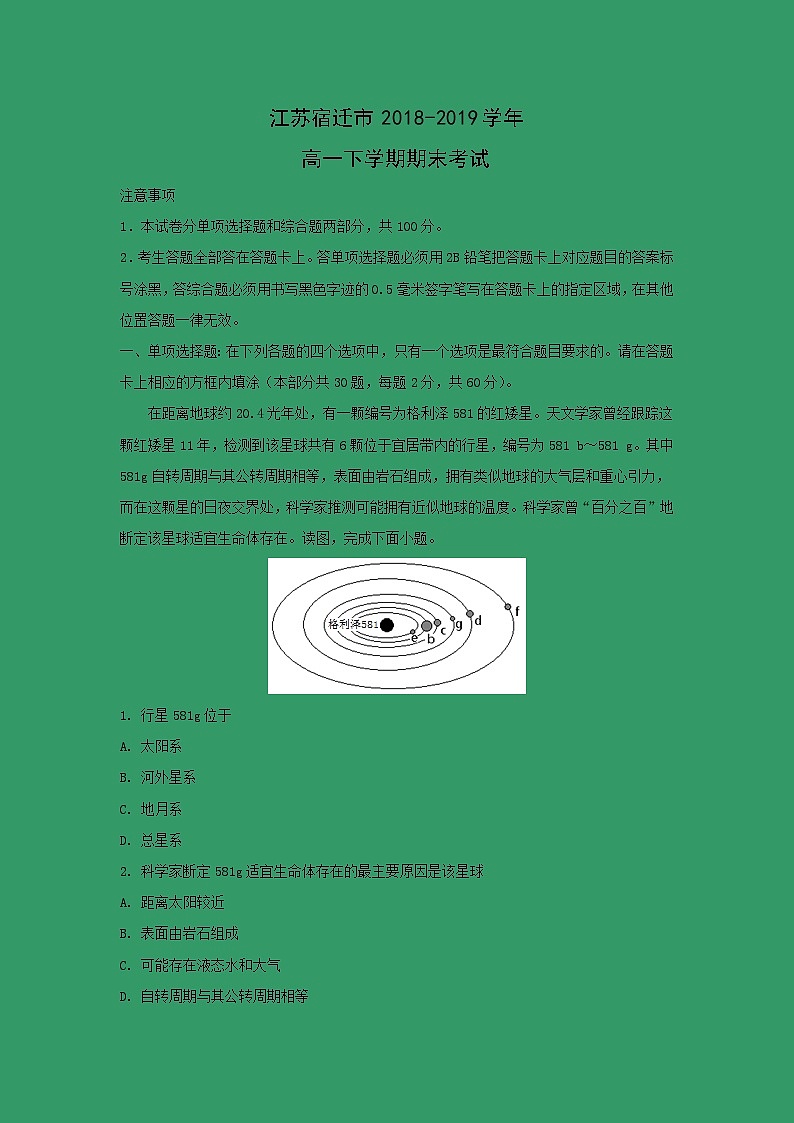 江苏宿迁市 2018-2019 学年

高一下学期期末考试

注意事项

1．本试卷分单项选择题和综合题两部分，共 100 分。

2．考生答题全部答在答题卡上。答单项选择题必须用 2B 铅笔把答题卡上对应题目的答案标号涂黑，答综合题必须用书写黑色字迹的 0.5 毫米签字笔写在答题卡上的指定区域，在其他位置答题一律无效。

一、单项选择题：在下列各题的四个选项中，只有一个选项是最符合题目要求的。请在答题卡上相应的方框内填涂（本部分共 30 题，每题 2 分，共 60 分）。

在距离地球约 20.4 光年处，有一颗编号为格利泽 581 的红矮星。天文学家曾经跟踪这颗红矮星 11 年，检测到该星球共有 6 颗位于宜居带内的行星，编号为 581 b～581 g。其中 581g 自转周期与其公转周期相等，表面由岩石组成，拥有类似地球的大气层和重心引力，而在这颗星的日夜交界处，科学家推测可能拥有近似地球的温度。科学家曾“百分之百”地断定该星球适宜生命体存在。读图，完成下面小题。

格利泽581 e b c g d f

1. 行星 581g 位于

A. 太阳系

B. 河外星系

C. 地月系

D. 总星系

2. 科学家断定 581g 适宜生命体存在的最主要原因是该星球

A. 距离太阳较近

B. 表面由岩石组成

C. 可能存在液态水和大气

D. 自转周期与其公转周期相等